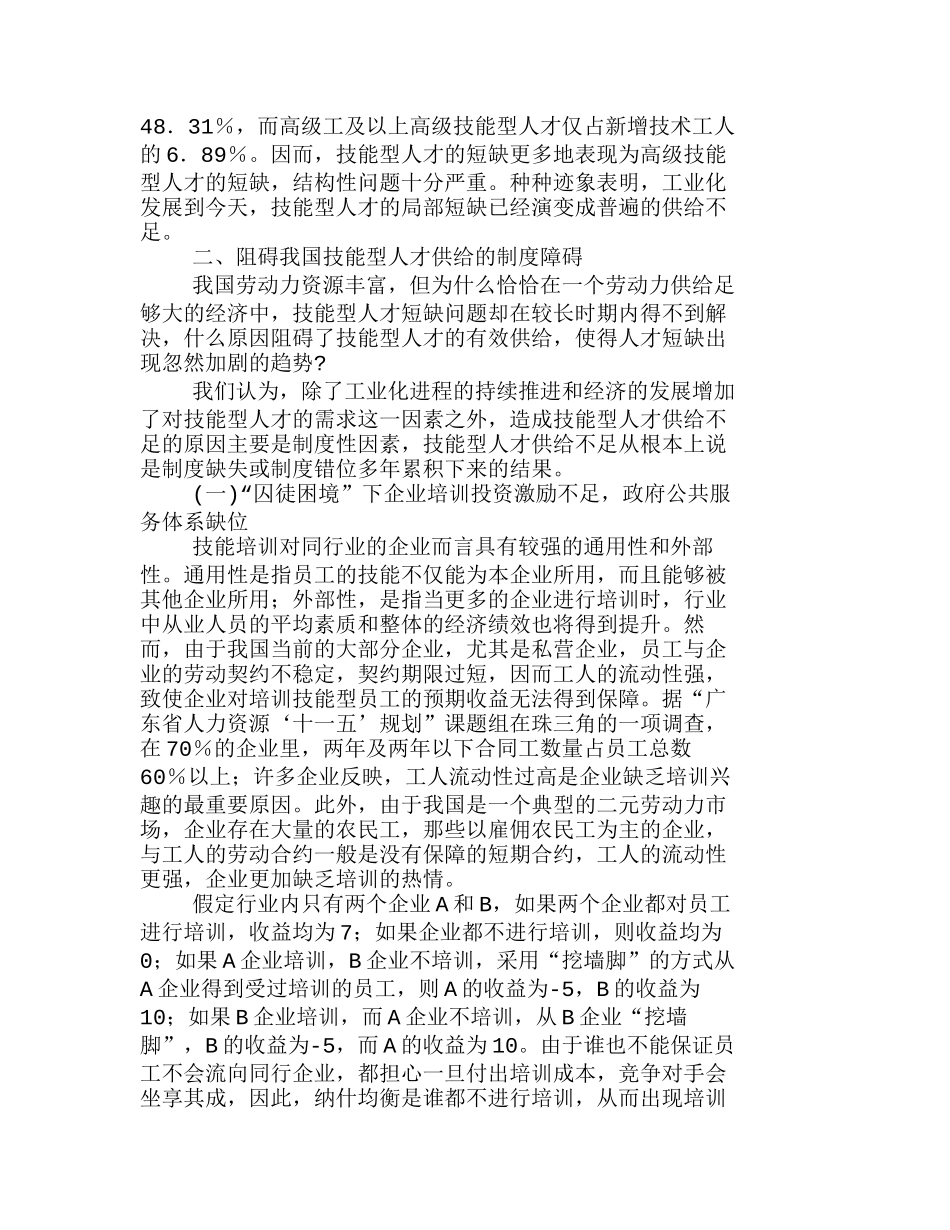 48．31％，而高级工及以上高级技能型人才仅占新增技术工人的6．89％。因而，技能型人才的短缺更多地表现为高级技能型人才的短缺，结构性问题十分严重。种种迹象表明，工业化发展到今天，技能型人才的局部短缺已经演变成普遍的供给不足。

二、阻碍我国技能型人才供给的制度障碍

我国劳动力资源丰富，但为什么恰恰在一个劳动力供给足够大的经济中，技能型人才短缺问题却在较长时期内得不到解决，什么原因阻碍了技能型人才的有效供给，使得人才短缺出现忽然加剧的趋势?

我们认为，除了工业化进程的持续推进和经济的发展增加了对技能型人才的需求这一因素之外，造成技能型人才供给不足的原因主要是制度性因素，技能型人才供给不足从根本上说是制度缺失或制度错位多年累积下来的结果。

(一)“囚徒困境”下企业培训投资激励不足，政府公共服务体系缺位

技能培训对同行业的企业而言具有较强的通用性和外部性。通用性是指员工的技能不仅能为本企业所用，而且能够被其他企业所用；外部性，是指当更多的企业进行培训时，行业中从业人员的平均素质和整体的经济绩效也将得到提升。然而，由于我国当前的大部分企业，尤其是私营企业，员工与企业的劳动契约不稳定，契约期限过短，因而工人的流动性强，致使企业对培训技能型员工的预期收益无法得到保障。据“广东省人力资源‘十一五’规划”课题组在珠三角的一项调查，在70％的企业里，两年及两年以下合同工数量占员工总数60％以上；许多企业反映，工人流动性过高是企业缺乏培训兴趣的最重要原因。此外，由于我国是一个典型的二元劳动力市场，企业存在大量的农民工，那些以雇佣农民工为主的企业，与工人的劳动合约一般是没有保障的短期合约，工人的流动性更强，企业更加缺乏培训的热情。

假定行业内只有两个企业A和B，如果两个企业都对员工进行培训，收益均为7；如果企业都不进行培训，则收益均为0；如果A企业培训，B企业不培训，采用“挖墙脚”的方式从A企业得到受过培训的员工，则A的收益为-5，B的收益为10；如果B企业培训，而A企业不培训，从B企业“挖墙脚”，B的收益为-5，而A的收益为10。由于谁也不能保证员工不会流向同行企业，都担心一旦付出培训成本，竞争对手会坐享其成，因此，纳什均衡是谁都不进行培训，从而出现培训